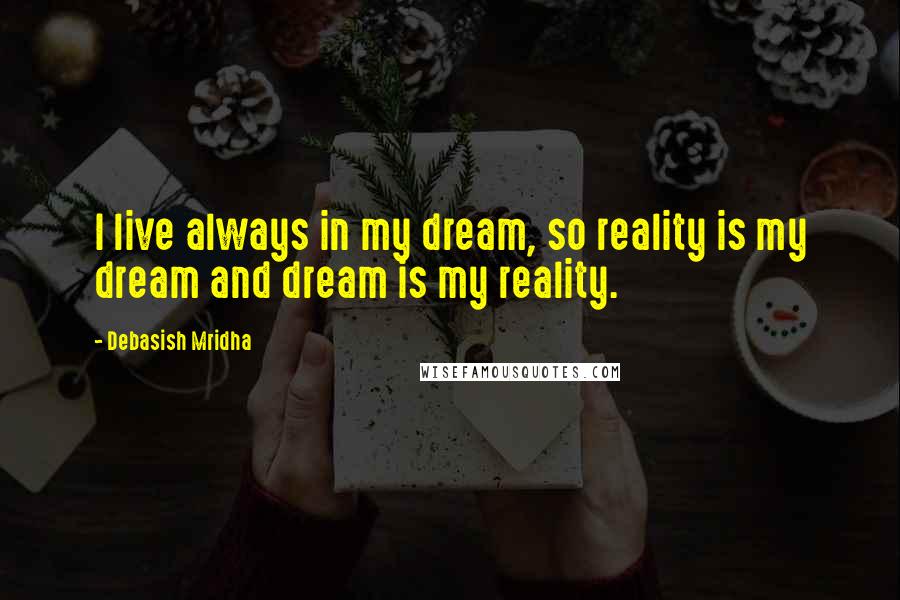 I live always in my dream, so reality is my dream and dream is my reality.

- Debasish Mridha

WISEFAMOUSQUOTES.COM